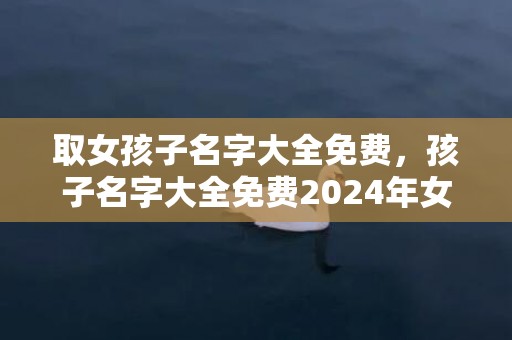 取女孩子名字大全免费，孩子名字大全免费2024年女